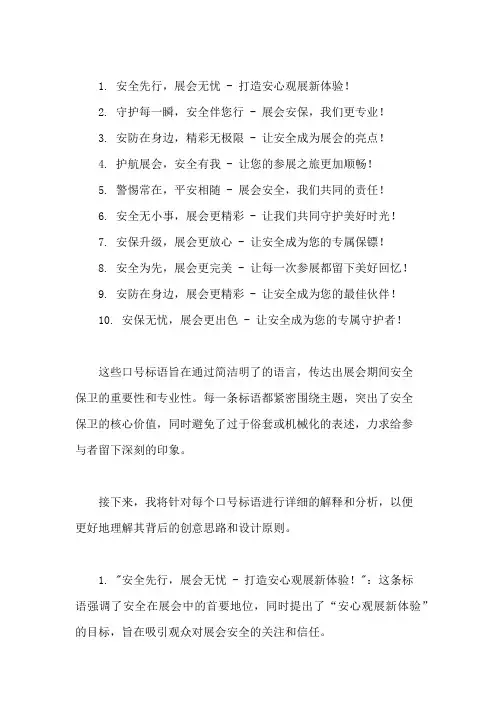 1. 安全先行，展会无忧 - 打造安心观展新体验！

2. 守护每一瞬，安全伴您行 - 展会安保，我们更专业！

3. 安防在身边，精彩无极限 - 让安全成为展会的亮点！

4. 护航展会，安全有我 - 让您的参展之旅更加顺畅！

5. 警惕常在，平安相随 - 展会安全，我们共同的责任！

6. 安全无小事，展会更精彩 - 让我们共同守护美好时光！

7. 安保升级，展会更放心 - 让安全成为您的专属保镖！

8. 安全为先，展会更完美 - 让每一次参展都留下美好回忆！

9. 安防在身边，展会更精彩 - 让安全成为您的最佳伙伴！

10. 安保无忧，展会更出色 - 让安全成为您的专属守护者！

这些口号标语旨在通过简洁明了的语言，传达出展会期间安全保卫的重要性和专业性。每一条标语都紧密围绕主题，突出了安全保卫的核心价值，同时避免了过于俗套或机械化的表述，力求给参与者留下深刻的印象。

接下来，我将针对每个口号标语进行详细的解释和分析，以便更好地理解其背后的创意思路和设计原则。

1. "安全先行，展会无忧 - 打造安心观展新体验！"：这条标语强调了安全在展会中的首要地位，同时提出了“安心观展新体验”的目标，旨在吸引观众对展会安全的关注和信任。